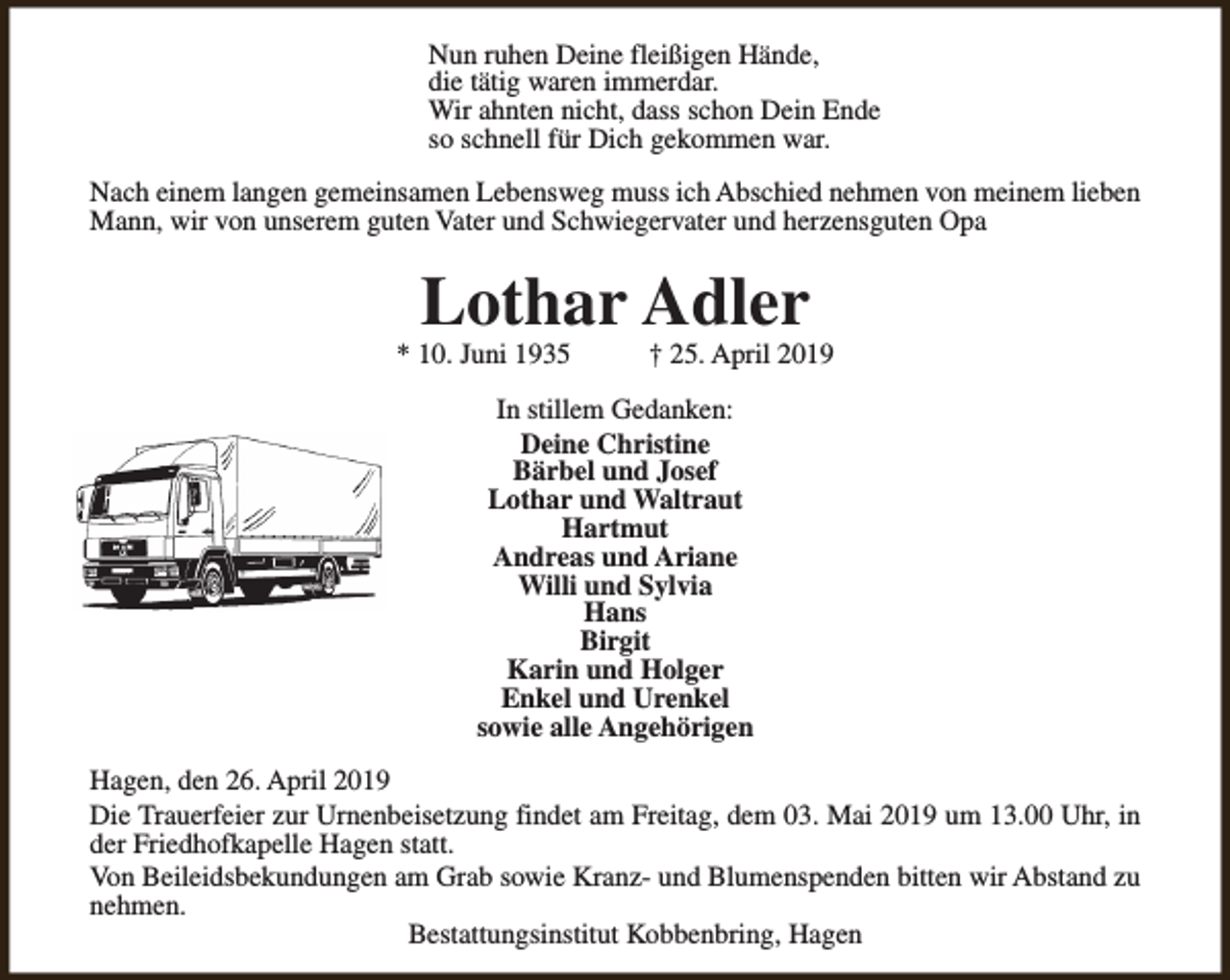 Nun ruhen Deine fleißigen Hände,
die tätig waren immerdar.
Wir ahnten nicht, dass schon Dein Ende
so schnell für Dich gekommen war.

Nach einem langen gemeinsamen Lebensweg muss ich Abschied nehmen von meinem lieben Mann, wir von unserem guten Vater und Schwiegervater und herzensguten Opa

Lothar Adler

* 10. Juni 1935 † 25. April 2019

In stillem Gedanken:

Deine Christine
Bärbel und Josef
Lothar und Waltraut
Hartmut
Andreas und Ariane
Willi und Sylvia
Hans
Birgit
Karin und Holger
Enkel und Urenkel
sowie alle Angehörigen

Hagen, den 26. April 2019

Die Trauerfeier zur Urnenbeisetzung findet am Freitag, dem 03. Mai 2019 um 13.00 Uhr, in der Friedhofkapelle Hagen statt.

Von Beileidsbekundungen am Grab sowie Kranz- und Blumenspenden bitten wir Abstand zu nehmen.

Bestattungsinstitut Kobbenbring, Hagen